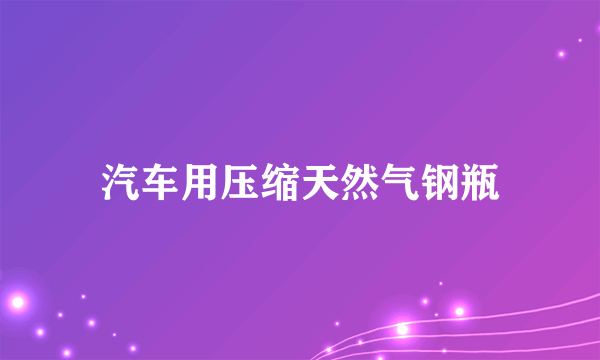 汽车用压缩天然气钢瓶